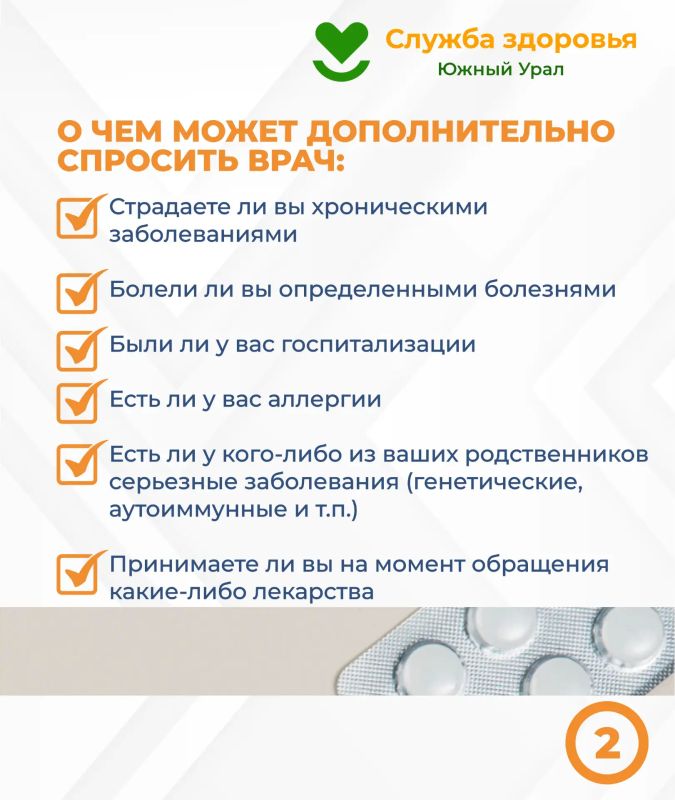 Служба здоровья
Южный Урал

О ЧЕМ МОЖЕТ ДОПОЛНИТЕЛЬНО СПРОСИТЬ ВРАЧ:

Страдаете ли вы хроническими заболеваниями

Болели ли вы определенными болезнями

Были ли у вас госпитализации

Есть ли у вас аллергии

Есть ли у кого-либо из ваших родственников серьезные заболевания (генетические, аутоиммунные и т.п.)

Принимаете ли вы на момент обращения какие-либо лекарства

2